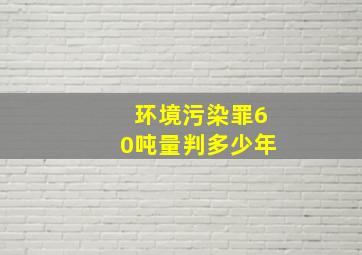 环境污染罪60吨量判多少年